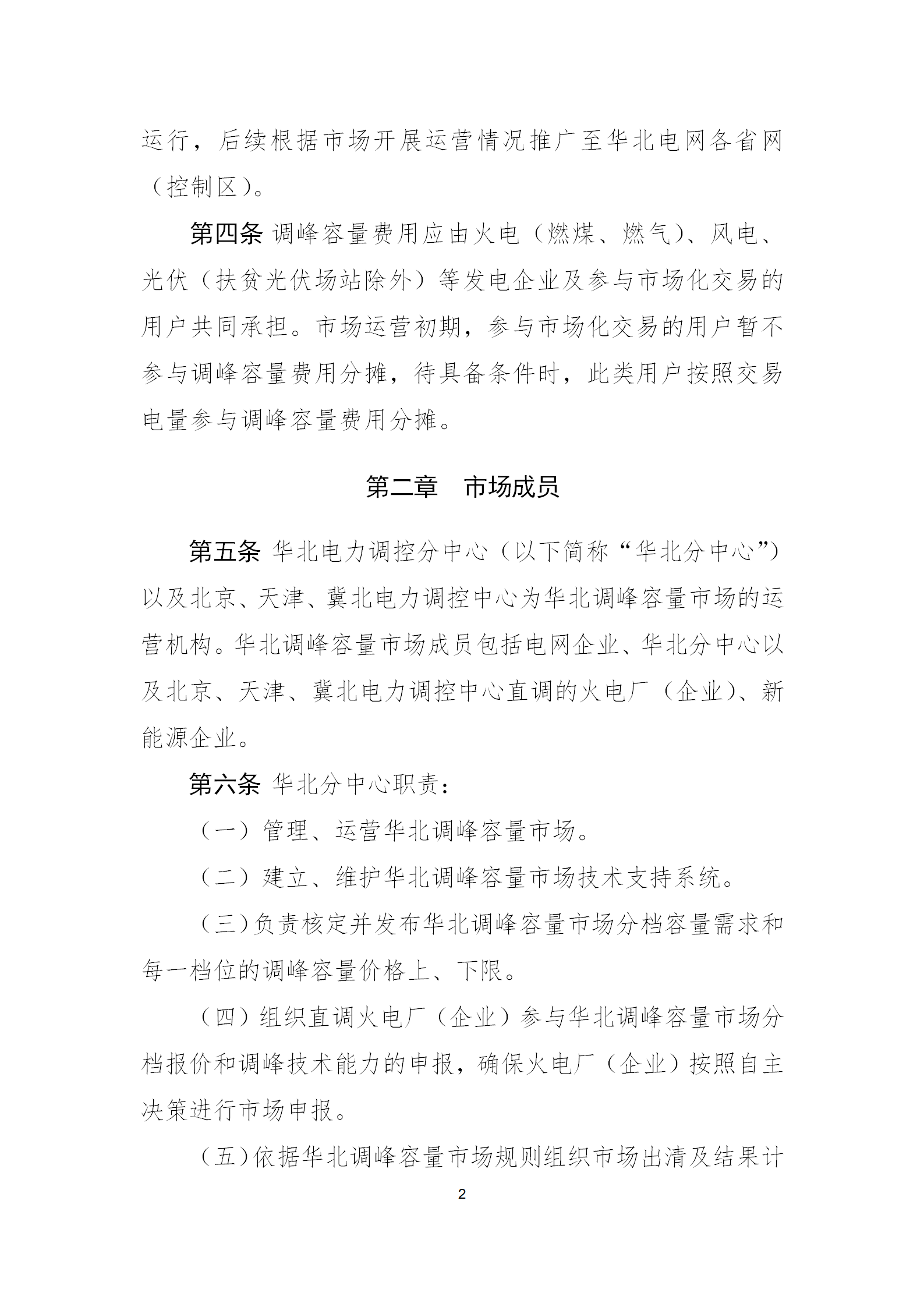 运行，后续根据市场开展运营情况推广至华北电网各省网（控制区）。

第四条 调峰容量费用应由火电（燃煤、燃气）、风电、光伏（扶贫光伏场站除外）等发电企业及参与市场化交易的用户共同承担。市场运营初期，参与市场化交易的用户暂不参与调峰容量费用分摊，待具备条件时，此类用户按照交易电量参与调峰容量费用分摊。

第二章　市场成员

第五条 华北电力调控分中心（以下简称“华北分中心”）以及北京、天津、冀北电力调控中心为华北调峰容量市场的运营机构。华北调峰容量市场成员包括电网企业、华北分中心以及北京、天津、冀北电力调控中心直调的火电厂（企业）、新能源企业。

第六条 华北分中心职责：

（一）管理、运营华北调峰容量市场。

（二）建立、维护华北调峰容量市场技术支持系统。

（三）负责核定并发布华北调峰容量市场分档容量需求和每一档位的调峰容量价格上、下限。

（四）组织直调火电厂（企业）参与华北调峰容量市场分档报价和调峰技术能力的申报，确保火电厂（企业）按照自主决策进行市场申报。

（五）依据华北调峰容量市场规则组织市场出清及结果计

2